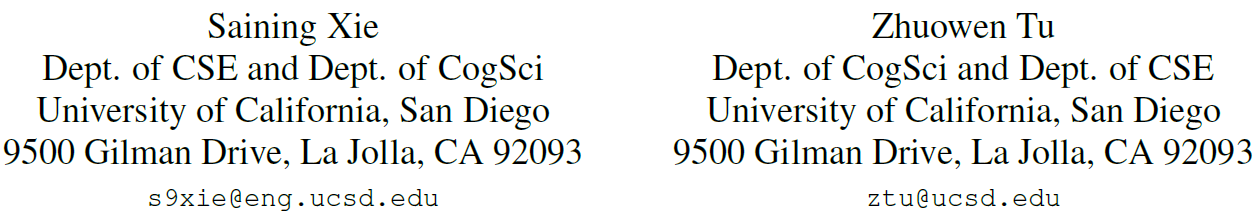 Saining Xie
Dept. of CSE and Dept. of CogSci
University of California, San Diego
9500 Gilman Drive, La Jolla, CA 92093
s9xie@eng.ucsd.edu

Zhuowen Tu
Dept. of CogSci and Dept. of CSE
University of California, San Diego
9500 Gilman Drive, La Jolla, CA 92093
ztu@ucsd.edu